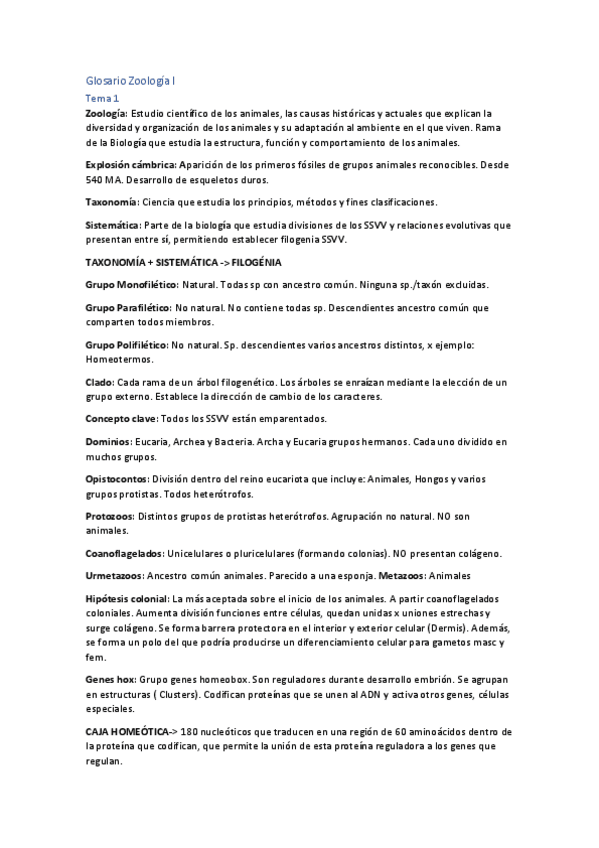 Glosario Zoología I

Tema 1

Zoología: Estudio científico de los animales, las causas históricas y actuales que explican la diversidad y organización de los animales y su adaptación al ambiente en el que viven. Rama de la Biología que estudia la estructura, función y comportamiento de los animales.

Explosión cámbrica: Aparición de los primeros fósiles de grupos animales reconocibles. Desde 540 MA. Desarrollo de esqueletos duros.

Taxonomía: Ciencia que estudia los principios, métodos y fines clasificaciones.

Sistemática: Parte de la biología que estudia divisiones de los SSVV y relaciones evolutivas que presentan entre sí, permitiendo establecer filogenia SSVV.

TAXONOMÍA + SISTEMÁTICA -> FILOGÉNIA

Grupo Monofilético: Natural. Todas sp con ancestro común. Ninguna sp./taxón excluidas.

Grupo Parafilético: No natural. No contiene todas sp. Descendientes ancestro común que comparten todos miembros.

Grupo Polifilético: No natural. Sp. descendientes varios ancestros distintos, x ejemplo: Homeotermos.

Clado: Cada rama de un árbol filogenético. Los árboles se enraízan mediante la elección de un grupo externo. Establece la dirección de cambio de los caracteres.

Concepto clave: Todos los SSVV están emparentados.

Dominios: Eucaria, Archea y Bacteria. Archa y Eucaria grupos hermanos. Cada uno dividido en muchos grupos.

Opistocontos: División dentro del reino eucariota que incluye: Animales, Hongos y varios grupos protistas. Todos heterótrofos.

Protozoos: Distintos grupos de protistas heterótrofos. Agrupación no natural. NO son animales.

Coanoflagelados: Unicelulares o pluricelulares (formando colonias). NO presentan colágeno.

Urmetazoos: Ancestro común animales. Parecido a una esponja. Metazoos: Animales

Hipótesis colonial: La más aceptada sobre el inicio de los animales. A partir coanoflagelados coloniales. Aumenta división funciones entre células, quedan unidas x uniones estrechas y surge colágeno. Se forma barrera protectora en el interior y exterior celular (Dermis). Además, se forma un polo del que podría producirse un diferenciamiento celular para gametos masc y fem.

Genes hox: Grupo genes homeobox. Son reguladores durante desarrollo embrión. Se agrupan en estructuras ( Clusters). Codifican proteínas que se unen al ADN y activa otros genes, células especiales.

CAJA HOMEÓTICA-> 180 nucleóticos que traducen en una región de 60 aminoácidos dentro de la proteína que codifican, que permite la unión de esta proteína reguladora a los genes que regulan.